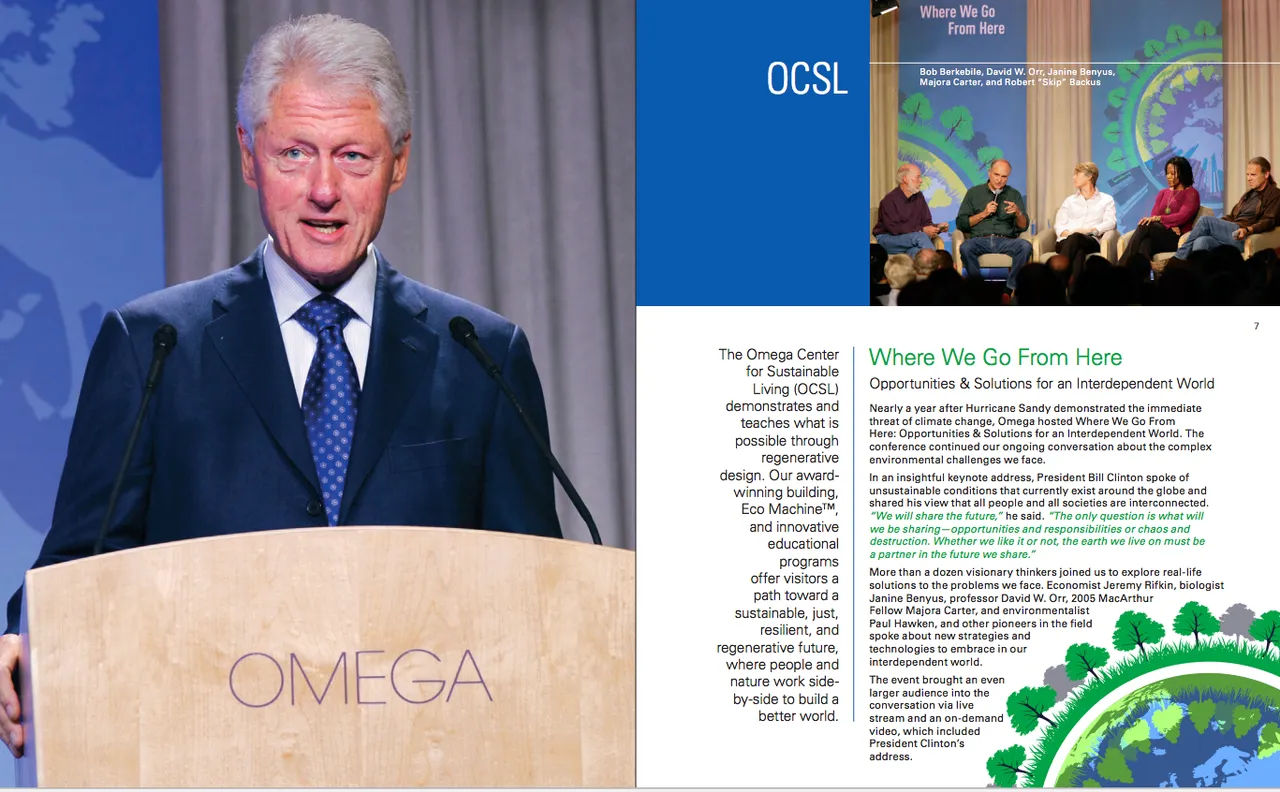 OMEGA

OCSL

Where We Go From Here

Bob Berkebile, David W. Orr, Janine Benyus, Majora Carter, and Robert "Skip" Backus

7

The Omega Center for Sustainable Living (OCSL) demonstrates and teaches what is possible through regenerative design. Our award-winning building, Eco Machine™, and innovative educational programs offer visitors a path toward a sustainable, just, resilient, and regenerative future, where people and nature work side-by-side to build a better world.

Where We Go From Here

Opportunities & Solutions for an Interdependent World

Nearly a year after Hurricane Sandy demonstrated the immediate threat of climate change, Omega hosted Where We Go From Here: Opportunities & Solutions for an Interdependent World. The conference continued our ongoing conversation about the complex environmental challenges we face.

In an insightful keynote address, President Bill Clinton spoke of unsustainable conditions that currently exist around the globe and shared his view that all people and all societies are interconnected. "We will share the future," he said. "The only question is what will we be sharing—opportunities and responsibilities or chaos and destruction. Whether we like it or not, the earth we live on must be a partner in the future we share."

More than a dozen visionary thinkers joined us to explore real-life solutions to the problems we face. Economist Jeremy Rifkin, biologist Janine Benyus, professor David W. Orr, 2005 MacArthur Fellow Majora Carter, and environmentalist Paul Hawken, and other pioneers in the field spoke about new strategies and technologies to embrace in our interdependent world.

The event brought an even larger audience into the conversation via live stream and an on-demand video, which included President Clinton's address.